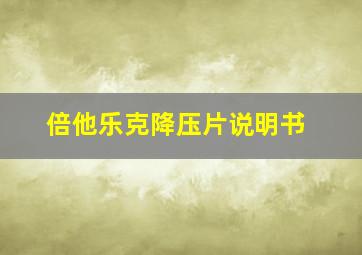 倍他乐克降压片说明书